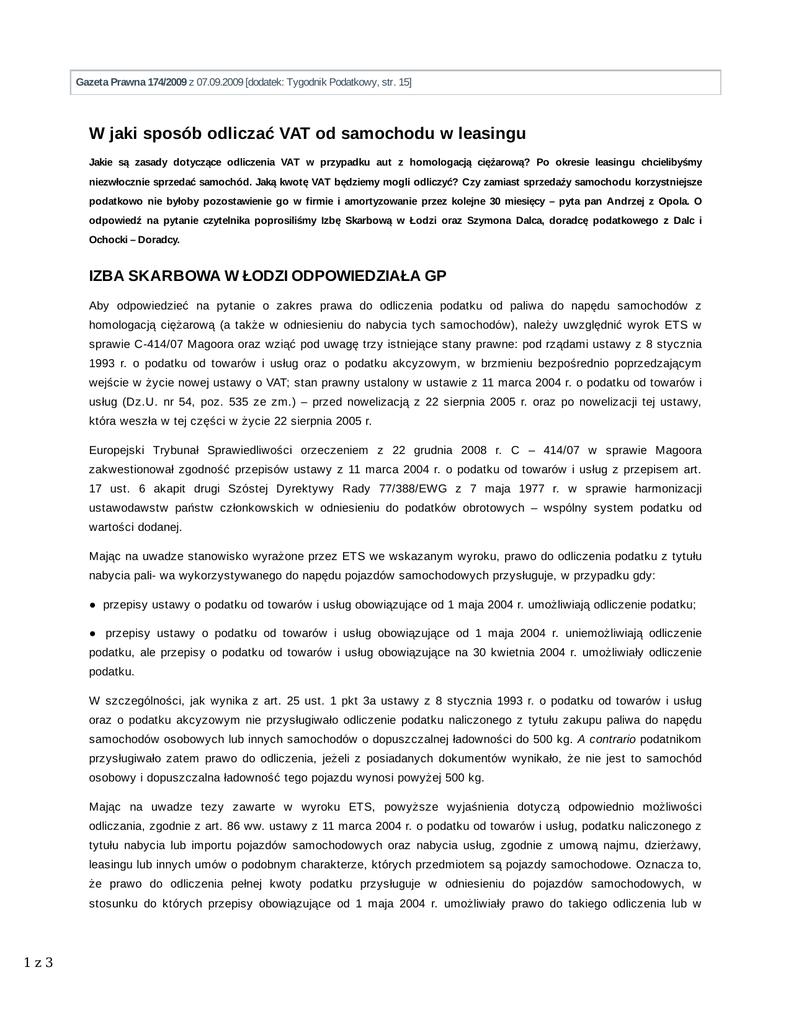 Gazeta Prawna 174/2009 z 07.09.2009 [dodatek: Tygodnik Podatkowy, str. 15]

W jaki sposób odliczać VAT od samochodu w leasingu

Jakie są zasady dotyczące odliczenia VAT w przypadku aut z homologacją ciężarową? Po okresie leasingu chcielibyśmy niezwłocznie sprzedać samochód. Jaką kwotę VAT będziemy mogli odliczyć? Czy zamiast sprzedaży samochodu korzystniejsze podatkowo nie byłoby pozostawienie go w firmie i amortyzowanie przez kolejne 30 miesięcy – pyta pan Andrzej z Opola. O odpowiedź na pytanie czytelnika poprosiliśmy Izbę Skarbową w Łodzi oraz Szymona Dalca, doradcę podatkowego z Dalc i Ochocki – Doradcy.

IZBA SKARBOWA W ŁODZI ODPOWIEDZIAŁA GP

Aby odpowiedzieć na pytanie o zakres prawa do odliczenia podatku od paliwa do napędu samochodów z homologacją ciężarową (a także w odniesieniu do nabycia tych samochodów), należy uwzględnić wyrok ETS w sprawie C-414/07 Magoora oraz wziąć pod uwagę trzy istniejące stany prawne: pod rządami ustawy z 8 stycznia 1993 r. o podatku od towarów i usług oraz o podatku akcyzowym, w brzmieniu bezpośrednio poprzedzającym wejście w życie nowej ustawy o VAT; stan prawny ustalony w ustawie z 11 marca 2004 r. o podatku od towarów i usług (Dz.U. nr 54, poz. 535 ze zm.) – przed nowelizacją z 22 sierpnia 2005 r. oraz po nowelizacji tej ustawy, która weszła w tej części w życie 22 sierpnia 2005 r.

Europejski Trybunał Sprawiedliwości orzeczeniem z 22 grudnia 2008 r. C – 414/07 w sprawie Magoora zakwestionował zgodność przepisów ustawy z 11 marca 2004 r. o podatku od towarów i usług z przepisem art. 17 ust. 6 akapit drugi Szóstej Dyrektywy Rady 77/388/EWG z 7 maja 1977 r. w sprawie harmonizacji ustawodawstw państw członkowskich w odniesieniu do podatków obrotowych – wspólny system podatku od wartości dodanej.

Mając na uwadze stanowisko wyrażone przez ETS we wskazanym wyroku, prawo do odliczenia podatku z tytułu nabycia pali- wa wykorzystywanego do napędu pojazdów samochodowych przysługuje, w przypadku gdy:

● przepisy ustawy o podatku od towarów i usług obowiązujące od 1 maja 2004 r. umożliwiają odliczenie podatku;

● przepisy ustawy o podatku od towarów i usług obowiązujące od 1 maja 2004 r. uniemożliwiają odliczenie podatku, ale przepisy o podatku od towarów i usług obowiązujące na 30 kwietnia 2004 r. umożliwiały odliczenie podatku.

W szczególności, jak wynika z art. 25 ust. 1 pkt 3a ustawy z 8 stycznia 1993 r. o podatku od towarów i usług oraz o podatku akcyzowym nie przysługiwało odliczenie podatku naliczonego z tytułu zakupu paliwa do napędu samochodów osobowych lub innych samochodów o dopuszczalnej ładowności do 500 kg. A contrario podatnikom przysługiwało zatem prawo do odliczenia, jeżeli z posiadanych dokumentów wynikało, że nie jest to samochód osobowy i dopuszczalna ładowność tego pojazdu wynosi powyżej 500 kg.

Mając na uwadze tezy zawarte w wyroku ETS, powyższe wyjaśnienia dotyczą odpowiednio możliwości odliczania, zgodnie z art. 86 ww. ustawy z 11 marca 2004 r. o podatku od towarów i usług, podatku naliczonego z tytułu nabycia lub importu pojazdów samochodowych oraz nabycia usług, zgodnie z umową najmu, dzierżawy, leasingu lub innych umów o podobnym charakterze, których przedmiotem są pojazdy samochodowe. Oznacza to, że prawo do odliczenia pełnej kwoty podatku przysługuje w odniesieniu do pojazdów samochodowych, w stosunku do których przepisy obowiązujące od 1 maja 2004 r. umożliwiały prawo do takiego odliczenia lub w

1 z 3